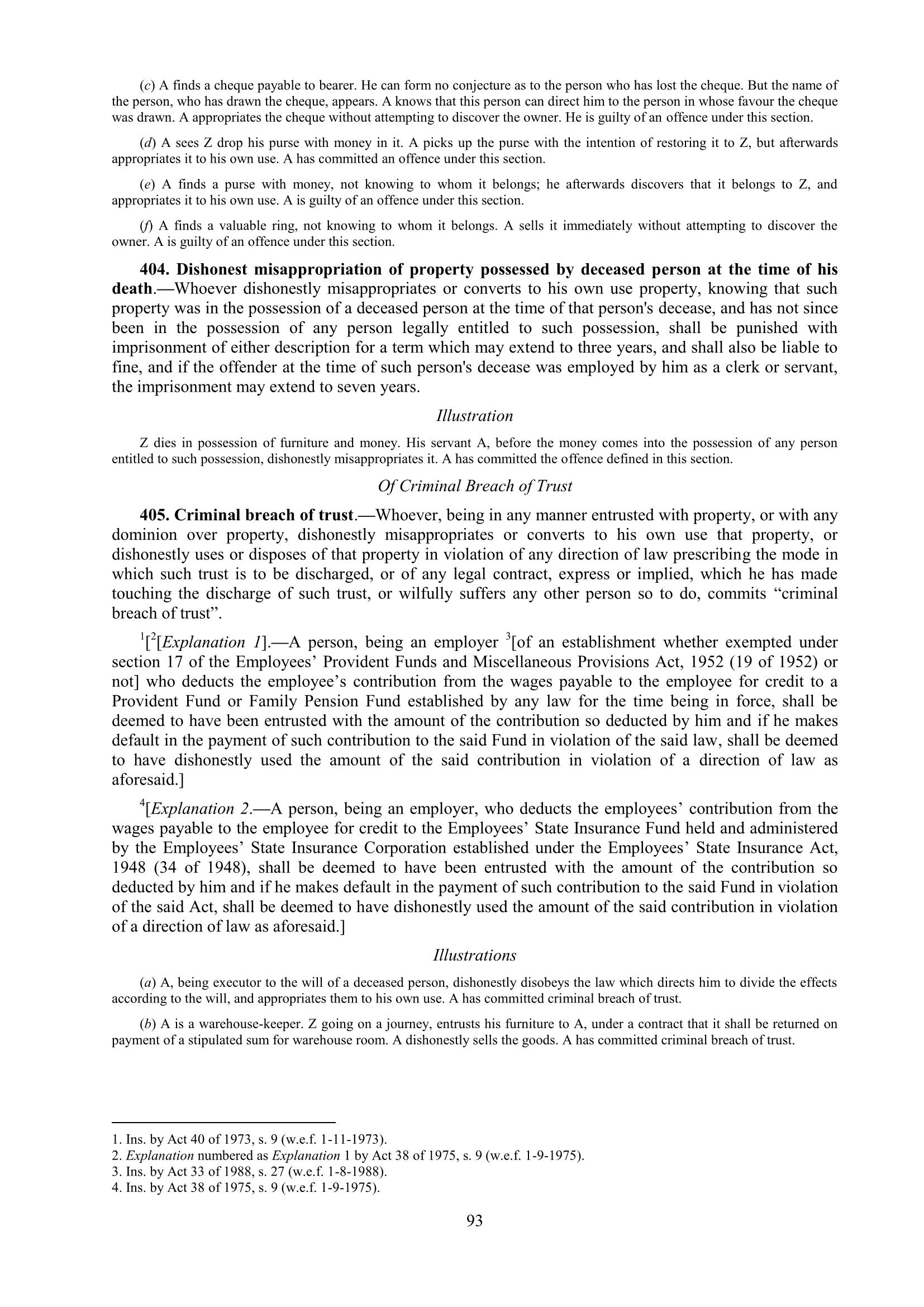 (c) A finds a cheque payable to bearer. He can form no conjecture as to the person who has lost the cheque. But the name of the person, who has drawn the cheque, appears. A knows that this person can direct him to the person in whose favour the cheque was drawn. A appropriates the cheque without attempting to discover the owner. He is guilty of an offence under this section.

(d) A sees Z drop his purse with money in it. A picks up the purse with the intention of restoring it to Z, but afterwards appropriates it to his own use. A has committed an offence under this section.

(e) A finds a purse with money, not knowing to whom it belongs; he afterwards discovers that it belongs to Z, and appropriates it to his own use. A is guilty of an offence under this section.

(f) A finds a valuable ring, not knowing to whom it belongs. A sells it immediately without attempting to discover the owner. A is guilty of an offence under this section.

404. Dishonest misappropriation of property possessed by deceased person at the time of his death.—Whoever dishonestly misappropriates or converts to his own use property, knowing that such property was in the possession of a deceased person at the time of that person's decease, and has not since been in the possession of any person legally entitled to such possession, shall be punished with imprisonment of either description for a term which may extend to three years, and shall also be liable to fine, and if the offender at the time of such person's decease was employed by him as a clerk or servant, the imprisonment may extend to seven years.

Illustration

Z dies in possession of furniture and money. His servant A, before the money comes into the possession of any person entitled to such possession, dishonestly misappropriates it. A has committed the offence defined in this section.

Of Criminal Breach of Trust

405. Criminal breach of trust.—Whoever, being in any manner entrusted with property, or with any dominion over property, dishonestly misappropriates or converts to his own use that property, or dishonestly uses or disposes of that property in violation of any direction of law prescribing the mode in which such trust is to be discharged, or of any legal contract, express or implied, which he has made touching the discharge of such trust, or wilfully suffers any other person so to do, commits “criminal breach of trust”.

$^1$[$^2$[Explanation 1].—A person, being an employer $^3$[of an establishment whether exempted under section 17 of the Employees’ Provident Funds and Miscellaneous Provisions Act, 1952 (19 of 1952) or not] who deducts the employee’s contribution from the wages payable to the employee for credit to a Provident Fund or Family Pension Fund established by any law for the time being in force, shall be deemed to have been entrusted with the amount of the contribution so deducted by him and if he makes default in the payment of such contribution to the said Fund in violation of the said law, shall be deemed to have dishonestly used the amount of the said contribution in violation of a direction of law as aforesaid.]

$^4$[Explanation 2.—A person, being an employer, who deducts the employees’ contribution from the wages payable to the employee for credit to the Employees’ State Insurance Fund held and administered by the Employees’ State Insurance Corporation established under the Employees’ State Insurance Act, 1948 (34 of 1948), shall be deemed to have been entrusted with the amount of the contribution so deducted by him and if he makes default in the payment of such contribution to the said Fund in violation of the said Act, shall be deemed to have dishonestly used the amount of the said contribution in violation of a direction of law as aforesaid.]

Illustrations

(a) A, being executor to the will of a deceased person, dishonestly disobeys the law which directs him to divide the effects according to the will, and appropriates them to his own use. A has committed criminal breach of trust.

(b) A is a warehouse-keeper. Z going on a journey, entrusts his furniture to A, under a contract that it shall be returned on payment of a stipulated sum for warehouse room. A dishonestly sells the goods. A has committed criminal breach of trust.

1. Ins. by Act 40 of 1973, s. 9 (w.e.f. 1-11-1973).
2. Explanation numbered as Explanation 1 by Act 38 of 1975, s. 9 (w.e.f. 1-9-1975).
3. Ins. by Act 33 of 1988, s. 27 (w.e.f. 1-8-1988).
4. Ins. by Act 38 of 1975, s. 9 (w.e.f. 1-9-1975).

93